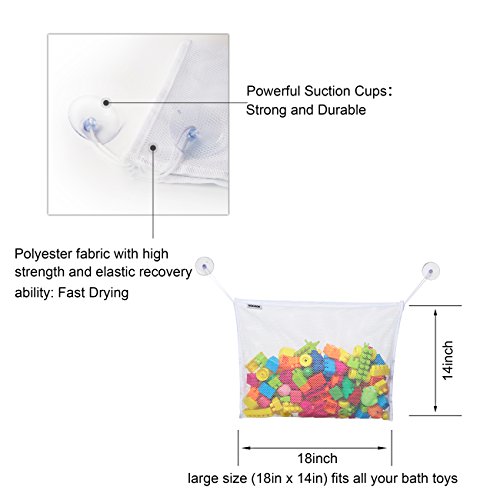 Powerful Suction Cups:
Strong and Durable

Polyester fabric with high strength and elastic recovery ability: Fast Drying

14inch

18inch

large size (18in x 14in) fits all your bath toys